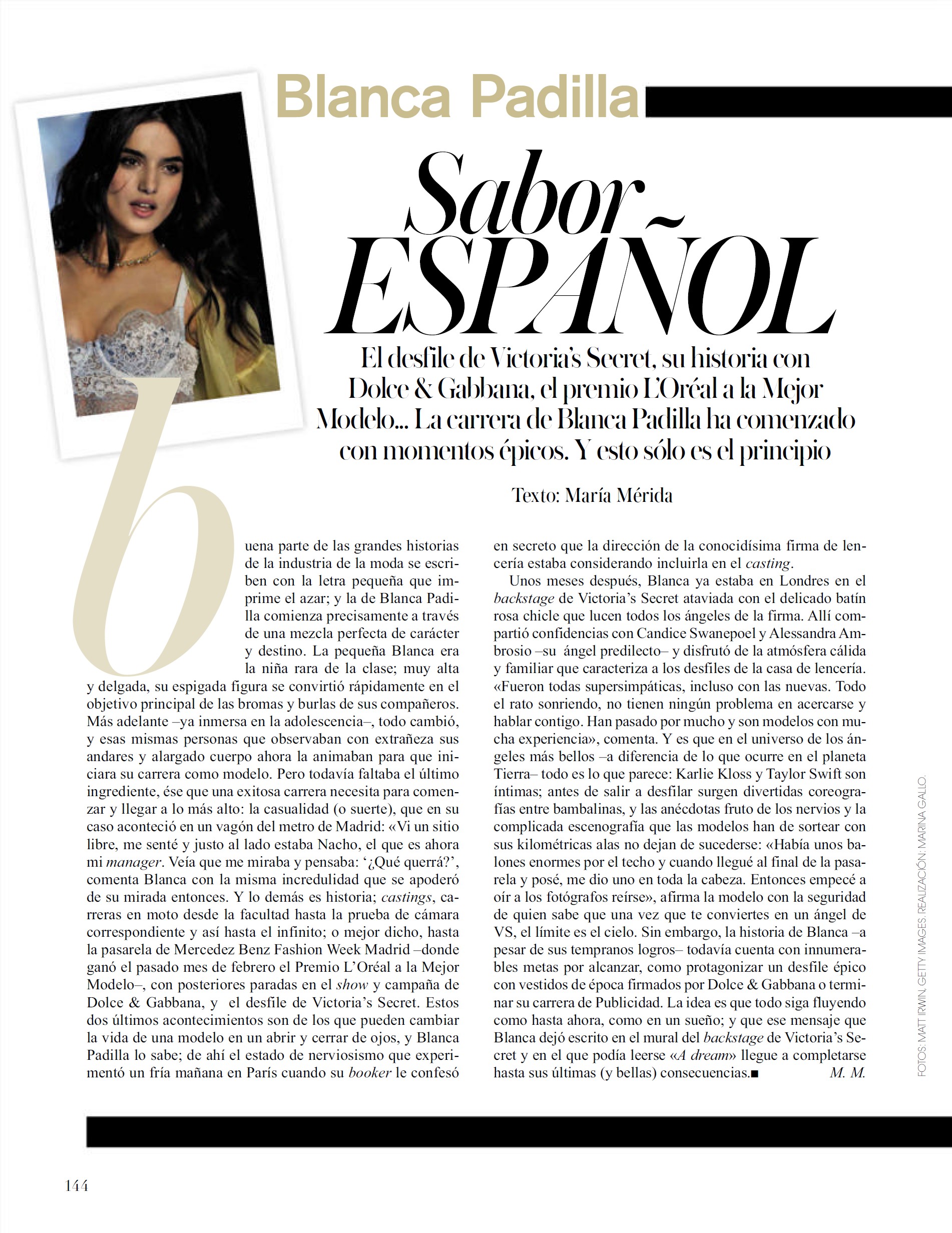 Blanca Padilla

Sabor ESPAÑOL

El desfile de Victoria's Secret, su historia con Dolce & Gabbana, el premio L'Oréal a la Mejor Modelo... La carrera de Blanca Padilla ha comenzado con momentos épicos. Y esto sólo es el principio

Texto: María Mérida

buena parte de las grandes historias de la industria de la moda se escriben con la letra pequeña que imprime el azar; y la de Blanca Padilla comienza precisamente a través de una mezcla perfecta de carácter y destino. La pequeña Blanca era la niña rara de la clase; muy alta y delgada, su espigada figura se convirtió rápidamente en el objetivo principal de las bromas y burlas de sus compañeros. Más adelante –ya inmersa en la adolescencia–, todo cambió, y esas mismas personas que observaban con extrañeza sus andares y alargado cuerpo ahora la animaban para que iniciara su carrera como modelo. Pero todavía faltaba el último ingrediente, ése que una exitosa carrera necesita para comenzar y llegar a lo más alto: la casualidad (o suerte), que en su caso aconteció en un vagón del metro de Madrid: «Vi un sitio libre, me senté y justo al lado estaba Nacho, el que es ahora mi manager. Veía que me miraba y pensaba: '¿Qué querrá?', comenta Blanca con la misma incredulidad que se apoderó de su mirada entonces. Y lo demás es historia; castings, carreras en moto desde la facultad hasta la prueba de cámara correspondiente y así hasta el infinito; o mejor dicho, hasta la pasarela de Mercedez Benz Fashion Week Madrid –donde ganó el pasado mes de febrero el Premio L'Oréal a la Mejor Modelo–, con posteriores paradas en el show y campaña de Dolce & Gabbana, y el desfile de Victoria's Secret. Estos dos últimos acontecimientos son de los que pueden cambiar la vida de una modelo en un abrir y cerrar de ojos, y Blanca Padilla lo sabe; de ahí el estado de nerviosismo que experimentó un fría mañana en París cuando su booker le confesó en secreto que la dirección de la conocidísima firma de lencería estaba considerando incluirla en el casting.

Unos meses después, Blanca ya estaba en Londres en el backstage de Victoria's Secret ataviada con el delicado batín rosa chicle que lucen todos los ángeles de la firma. Allí compartió confidencias con Candice Swanepoel y Alessandra Ambrosio –su ángel predilecto– y disfrutó de la atmósfera cálida y familiar que caracteriza a los desfiles de la casa de lencería. «Fueron todas supersimpáticas, incluso con las nuevas. Todo el rato sonriendo, no tienen ningún problema en acercarse y hablar contigo. Han pasado por mucho y son modelos con mucha experiencia», comenta. Y es que en el universo de los ángeles más bellos –a diferencia de lo que ocurre en el planeta Tierra– todo es lo que parece: Karlie Kloss y Taylor Swift son íntimas; antes de salir a desfilar surgen divertidas coreografías entre bambalinas, y las anécdotas fruto de los nervios y la complicada escenografía que las modelos han de sortear con sus kilométricas alas no dejan de sucederse: «Había unos balones enormes por el techo y cuando llegué al final de la pasarela y posé, me dio uno en toda la cabeza. Entonces empecé a oír a los fotógrafos reírse», afirma la modelo con la seguridad de quien sabe que una vez que te conviertes en un ángel de VS, el límite es el cielo. Sin embargo, la historia de Blanca –a pesar de sus tempranos logros– todavía cuenta con innumerables metas por alcanzar, como protagonizar un desfile épico con vestidos de época firmados por Dolce & Gabbana o terminar su carrera de Publicidad. La idea es que todo siga fluyendo como hasta ahora, como en un sueño; y que ese mensaje que Blanca dejó escrito en el mural del backstage de Victoria's Secret y en el que podía leerse «A dream» llegue a completarse hasta sus últimas (y bellas) consecuencias.■ M. M.

FOTOS: MATT IRWIN, GETTY IMAGES. REALIZACIÓN: MARINA GALLO.

144